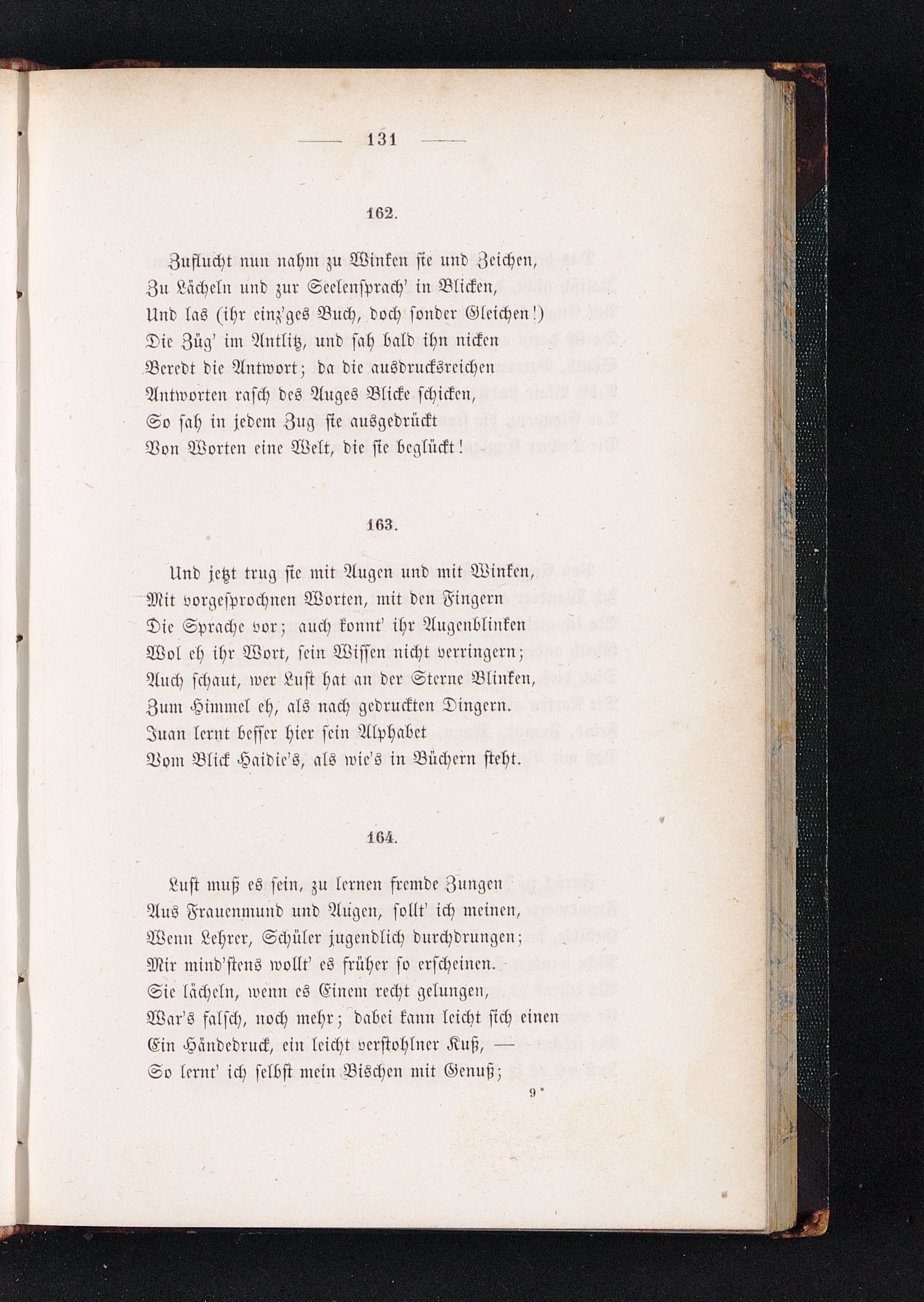 — 131 —

162.

Zuflucht nun nahm zu Winken sie und Zeichen,
Zu Lächeln und zur Seelensprach' in Blicken,
Und las (ihr einz'ges Buch, doch sonder Gleichen!)
Die Züg' im Antlitz, und sah bald ihn nicken
Beredt die Antwort; da die ausdrucksreichen
Antworten rasch des Auges Blicke schicken,
So sah in jedem Zug sie ausgedrückt
Von Worten eine Welt, die sie beglückt!

163.

Und jetzt trug sie mit Augen und mit Winken,
Mit vorgesprochnen Worten, mit den Fingern
Die Sprache vor; auch konnt' ihr Augenblinken
Wol eh ihr Wort, sein Wissen nicht verringern;
Auch schaut, wer Lust hat an der Sterne Blinken,
Zum Himmel eh, als nach gedruckten Dingern.
Juan lernt besser hier sein Alphabet
Vom Blick Haidie's, als wie's in Büchern steht.

164.

Lust muß es sein, zu lernen fremde Zungen
Aus Frauenmund und Augen, sollt' ich meinen,
Wenn Lehrer, Schüler jugendlich durchdrungen;
Mir mind'stens wollt' es früher so erscheinen.
Sie lächeln, wenn es Einem recht gelungen,
War's falsch, noch mehr; dabei kann leicht sich einen
Ein Händedruck, ein leicht verstohlner Kuß, —
So lernt' ich selbst mein Bischen mit Genuß;

9*